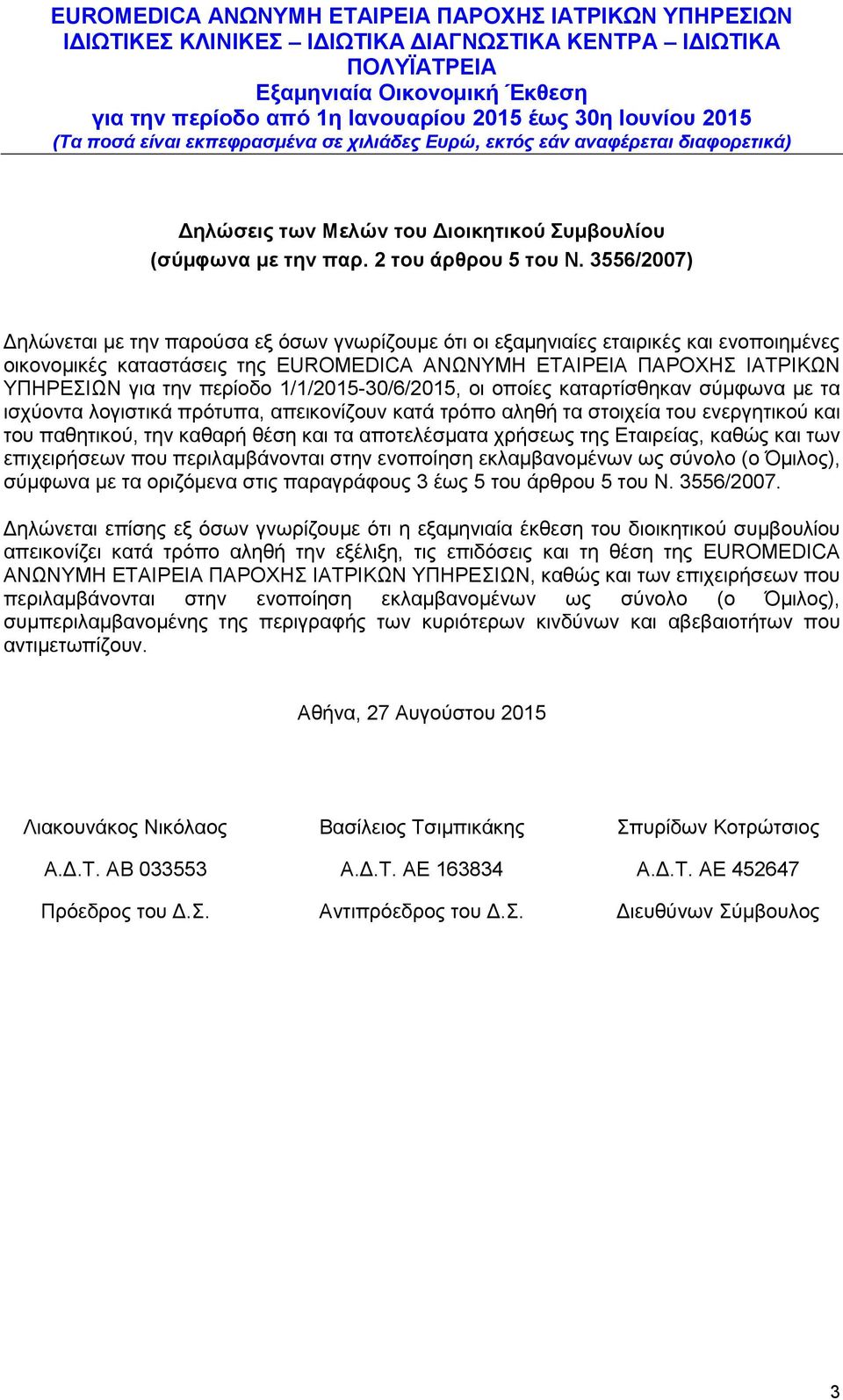 EUROMEDICA ΑΝΩΝΥΜΗ ΕΤΑΙΡΕΙΑ ΠΑΡΟΧΗΣ ΙΑΤΡΙΚΩΝ ΥΠΗΡΕΣΙΩΝ ΙΔΙΩΤΙΚΕΣ ΚΛΙΝΙΚΕΣ – ΙΔΙΩΤΙΚΑ ΔΙΑΓΝΩΣΤΙΚΑ ΚΕΝΤΡΑ – ΙΔΙΩΤΙΚΑ ΠΟΛΥΪΑΤΡΕΙΑ
Εξαμηνιαία Οικονομική Έκθεση
για την περίοδο από 1η Ιανουαρίου 2015 έως 30η Ιουνίου 2015
(Τα ποσά είναι εκπεφρασμένα σε χιλιάδες Ευρώ, εκτός εάν αναφέρεται διαφορετικά)

Δηλώσεις των Μελών του Διοικητικού Συμβουλίου
(σύμφωνα με την παρ. 2 του άρθρου 5 του Ν. 3556/2007)

Δηλώνεται με την παρούσα εξ όσων γνωρίζουμε ότι οι εξαμηνιαίες εταιρικές και ενοποιημένες οικονομικές καταστάσεις της EUROMEDICA ΑΝΩΝΥΜΗ ΕΤΑΙΡΕΙΑ ΠΑΡΟΧΗΣ ΙΑΤΡΙΚΩΝ ΥΠΗΡΕΣΙΩΝ για την περίοδο 1/1/2015-30/6/2015, οι οποίες καταρτίσθηκαν σύμφωνα με τα ισχύοντα λογιστικά πρότυπα, απεικονίζουν κατά τρόπο αληθή τα στοιχεία του ενεργητικού και του παθητικού, την καθαρή θέση και τα αποτελέσματα χρήσεως της Εταιρείας, καθώς και των επιχειρήσεων που περιλαμβάνονται στην ενοποίηση εκλαμβανομένων ως σύνολο (ο Όμιλος), σύμφωνα με τα οριζόμενα στις παραγράφους 3 έως 5 του άρθρου 5 του Ν. 3556/2007.

Δηλώνεται επίσης εξ όσων γνωρίζουμε ότι η εξαμηνιαία έκθεση του διοικητικού συμβουλίου απεικονίζει κατά τρόπο αληθή την εξέλιξη, τις επιδόσεις και τη θέση της EUROMEDICA ΑΝΩΝΥΜΗ ΕΤΑΙΡΕΙΑ ΠΑΡΟΧΗΣ ΙΑΤΡΙΚΩΝ ΥΠΗΡΕΣΙΩΝ, καθώς και των επιχειρήσεων που περιλαμβάνονται στην ενοποίηση εκλαμβανομένων ως σύνολο (ο Όμιλος), συμπεριλαμβανομένης της περιγραφής των κυριότερων κινδύνων και αβεβαιοτήτων που αντιμετωπίζουν.

Αθήνα, 27 Αυγούστου 2015

Λιακουνάκος Νικόλαος
Α.Δ.Τ. ΑΒ 033553
Πρόεδρος του Δ.Σ.

Βασίλειος Τσιμπικάκης
Α.Δ.Τ. ΑΕ 163834
Αντιπρόεδρος του Δ.Σ.

Σπυρίδων Κοτρώτσιος
Α.Δ.Τ. ΑΕ 452647
Διευθύνων Σύμβουλος

3